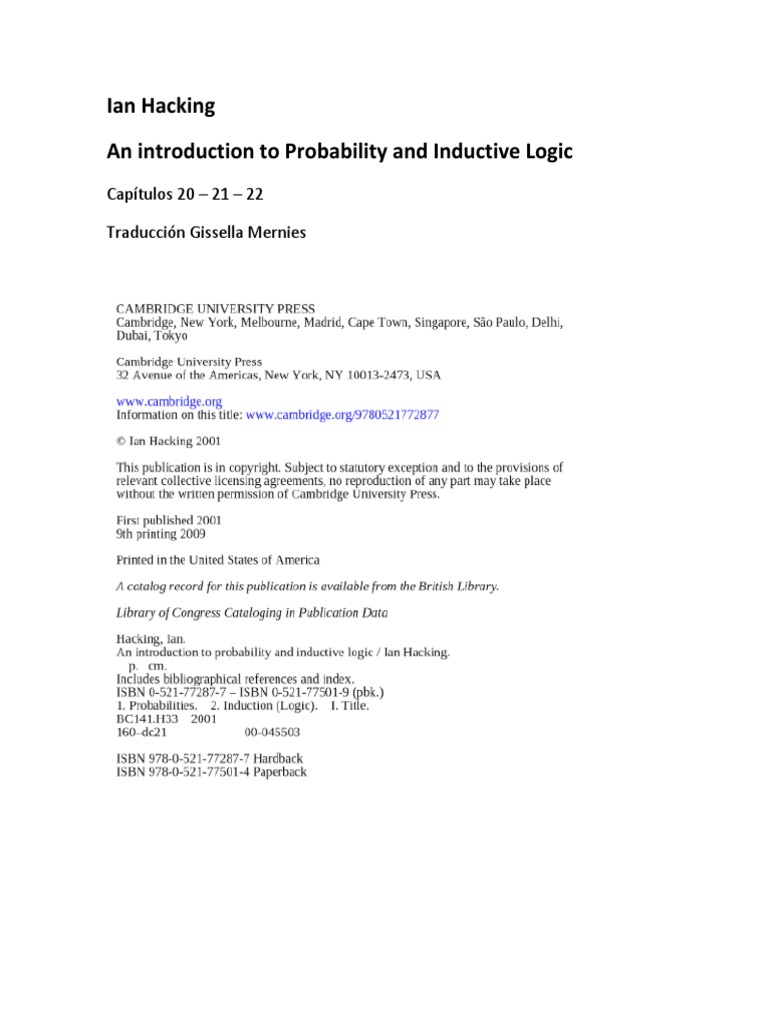 Ian Hacking

An introduction to Probability and Inductive Logic

Capítulos 20 – 21 – 22

Traducción Gissella Mernies

CAMBRIDGE UNIVERSITY PRESS
Cambridge, New York, Melbourne, Madrid, Cape Town, Singapore, São Paulo, Delhi, Dubai, Tokyo

Cambridge University Press
32 Avenue of the Americas, New York, NY 10013-2473, USA

www.cambridge.org
Information on this title: www.cambridge.org/9780521772877

© Ian Hacking 2001

This publication is in copyright. Subject to statutory exception and to the provisions of relevant collective licensing agreements, no reproduction of any part may take place without the written permission of Cambridge University Press.

First published 2001
9th printing 2009

Printed in the United States of America

A catalog record for this publication is available from the British Library.

Library of Congress Cataloging in Publication Data

Hacking, Ian.
An introduction to probability and inductive logic / Ian Hacking.
p. cm.
Includes bibliographical references and index.
ISBN 0-521-77287-7 – ISBN 0-521-77501-9 (pbk.)
1. Probabilities. 2. Induction (Logic). I. Title.
BC141.H33 2001
160–dc21 00-045503

ISBN 978-0-521-77287-7 Hardback
ISBN 978-0-521-77501-4 Paperback